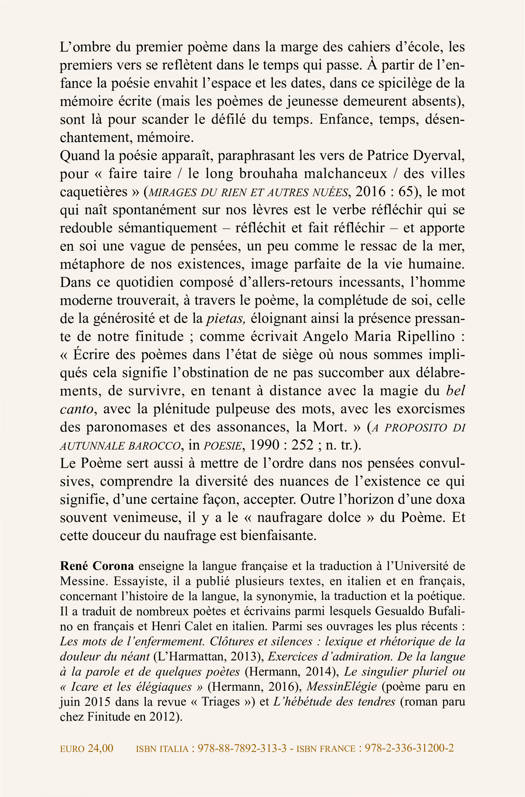 L'ombre du premier poème dans la marge des cahiers d'école, les premiers vers se reflètent dans le temps qui passe. À partir de l'enfance la poésie envahit l'espace et les dates, dans ce spicilège de la mémoire écrite (mais les poèmes de jeunesse demeurent absents), sont là pour scander le défilé du temps. Enfance, temps, désenchantement, mémoire.
Quand la poésie apparaît, paraphrasant les vers de Patrice Dyerval, pour « faire taire / le long brouhaha malchanceux / des villes caquetières » (MIRAGES DU RIEN ET AUTRES NUÉES, 2016 : 65), le mot qui naît spontanément sur nos lèvres est le verbe réfléchir qui se redouble sémantiquement – réfléchit et fait réfléchir – et apporte en soi une vague de pensées, un peu comme le ressac de la mer, métaphore de nos existences, image parfaite de la vie humaine. Dans ce quotidien composé d'allers-retours incessants, l'homme moderne trouverait, à travers le poème, la complétude de soi, celle de la générosité et de la pietas, éloignant ainsi la présence pressante de notre finitude ; comme écrivait Angelo Maria Ripellino : « Écrire des poèmes dans l'état de siège où nous sommes impliqués cela signifie l'obstination de ne pas succomber aux délabrements, de survivre, en tenant à distance avec la magie du bel canto, avec la plénitude pulpeuse des mots, avec les exorcismes des paronomases et des assonances, la Mort. » (A PROPOSITO DI AUTUNNALE BAROCCO, in POESIE, 1990 : 252 ; n. tr.).
Le Poème sert aussi à mettre de l'ordre dans nos pensées convulsives, comprendre la diversité des nuances de l'existence ce qui signifie, d'une certaine façon, accepter. Outre l'horizon d'une doxa souvent venimeuse, il y a le « naufragare dolce » du Poème. Et cette douceur du naufrage est bienfaisante.

René Corona enseigne la langue française et la traduction à l'Université de Messine. Essayiste, il a publié plusieurs textes, en italien et en français, concernant l'histoire de la langue, la synonymie, la traduction et la poétique. Il a traduit de nombreux poètes et écrivains parmi lesquels Gesualdo Bufalino en français et Henri Calet en italien. Parmi ses ouvrages les plus récents : Les mots de l'enfermement. Clôtures et silences : lexique et rhétorique de la douleur du néant (L'Harmattan, 2013), Exercices d'admiration. De la langue à la parole et de quelques poètes (Hermann, 2014), Le singulier pluriel ou « Icare et les élégiaques » (Hermann, 2016), MessinElégie (poème paru en juin 2015 dans la revue « Triages ») et L'hébétude des tendres (roman paru chez Finitude en 2012).

EURO 24,00 ISBN ITALIA : 978-88-7892-313-3 - ISBN FRANCE : 978-2-336-31200-2